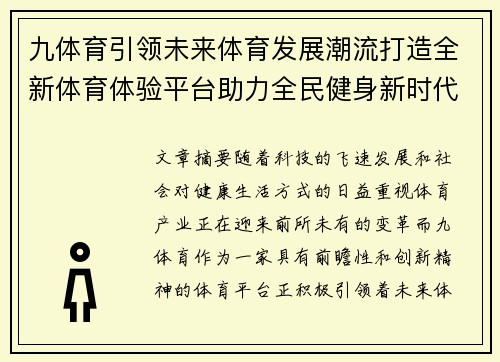 九体育引领未来体育发展潮流打造全新体育体验平台助力全民健身新时代

文章摘要随着科技的飞速发展和社会对健康生活方式的日益重视体育产业正在迎来前所未有的变革而九体育作为一家具有前瞻性和创新精神的体育平台正积极引领着未来体